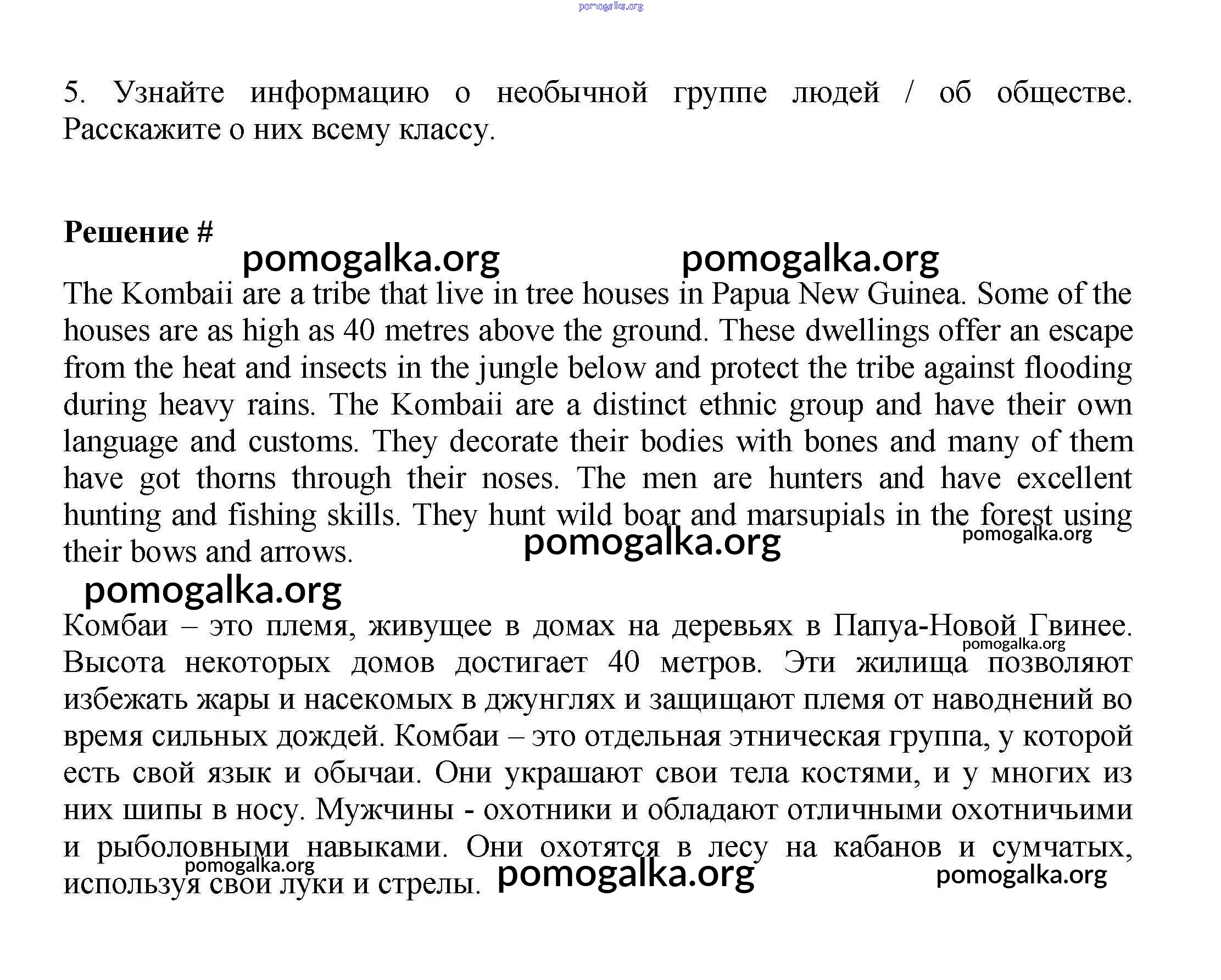 pomogalka.org

5. Узнайте информацию о необычной группе людей / об обществе. Расскажите о них всему классу.

Решение #

pomogalka.org pomogalka.org

The Kombaii are a tribe that live in tree houses in Papua New Guinea. Some of the houses are as high as 40 metres above the ground. These dwellings offer an escape from the heat and insects in the jungle below and protect the tribe against flooding during heavy rains. The Kombaii are a distinct ethnic group and have their own language and customs. They decorate their bodies with bones and many of them have got thorns through their noses. The men are hunters and have excellent hunting and fishing skills. They hunt wild boar and marsupials in the forest using their bows and arrows.

pomogalka.org pomogalka.org

pomogalka.org

Комбаи – это племя, живущее в домах на деревьях в Папуа-Новой Гвинее. Высота некоторых домов достигает 40 метров. Эти жилища позволяют избежать жары и насекомых в джунглях и защищают племя от наводнений во время сильных дождей. Комбаи – это отдельная этническая группа, у которой есть свой язык и обычаи. Они украшают свои тела костями, и у многих из них шипы в носу. Мужчины - охотники и обладают отличными охотничьими и рыболовными навыками. Они охотятся в лесу на кабанов и сумчатых, используя свои луки и стрелы.

pomogalka.org

pomogalka.org pomogalka.org pomogalka.org